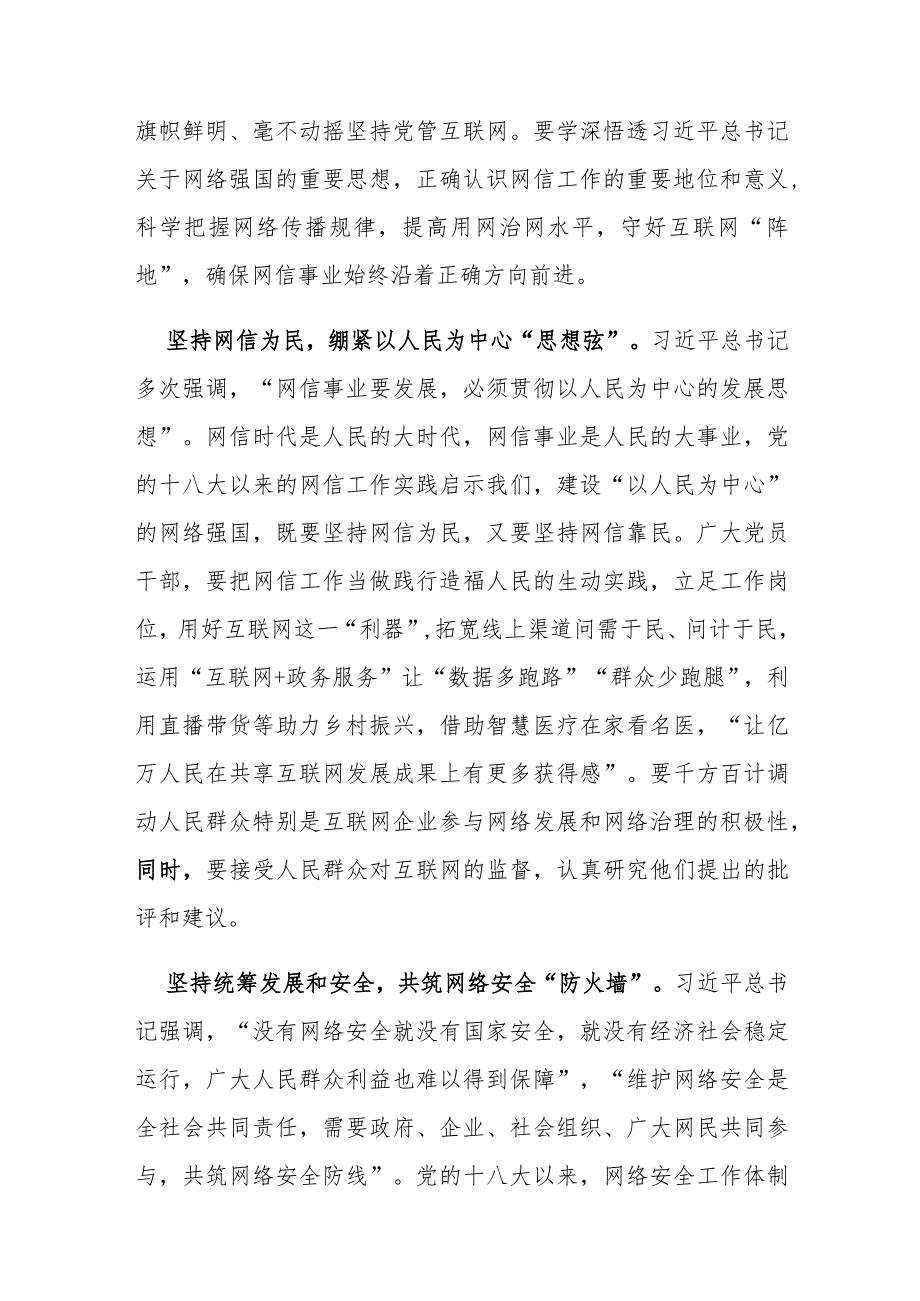 旗帜鲜明、毫不动摇坚持党管互联网。要学深悟透习近平总书记关于网络强国的重要思想，正确认识网信工作的重要地位和意义，科学把握网络传播规律，提高用网治网水平，守好互联网“阵地”，确保网信事业始终沿着正确方向前进。

坚持网信为民，绷紧以人民为中心“思想弦”。习近平总书记多次强调，“网信事业要发展，必须贯彻以人民为中心的发展思想”。网信时代是人民的大时代，网信事业是人民的大事业，党的十八大以来的网信工作实践启示我们，建设“以人民为中心”的网络强国，既要坚持网信为民，又要坚持网信靠民。广大党员干部，要把网信工作当做践行造福人民的生动实践，立足工作岗位，用好互联网这一“利器”，拓宽线上渠道问需于民、问计于民，运用“互联网+政务服务”让“数据多跑路”“群众少跑腿”，利用直播带货等助力乡村振兴，借助智慧医疗在家看名医，“让亿万人民在共享互联网发展成果上有更多获得感”。要千方百计调动人民群众特别是互联网企业参与网络发展和网络治理的积极性，同时，要接受人民群众对互联网的监督，认真研究他们提出的批评和建议。

坚持统筹发展和安全，共筑网络安全“防火墙”。习近平总书记强调，“没有网络安全就没有国家安全，就没有经济社会稳定运行，广大人民群众利益也难以得到保障”，“维护网络安全是全社会共同责任，需要政府、企业、社会组织、广大网民共同参与，共筑网络安全防线”。党的十八大以来，网络安全工作体制